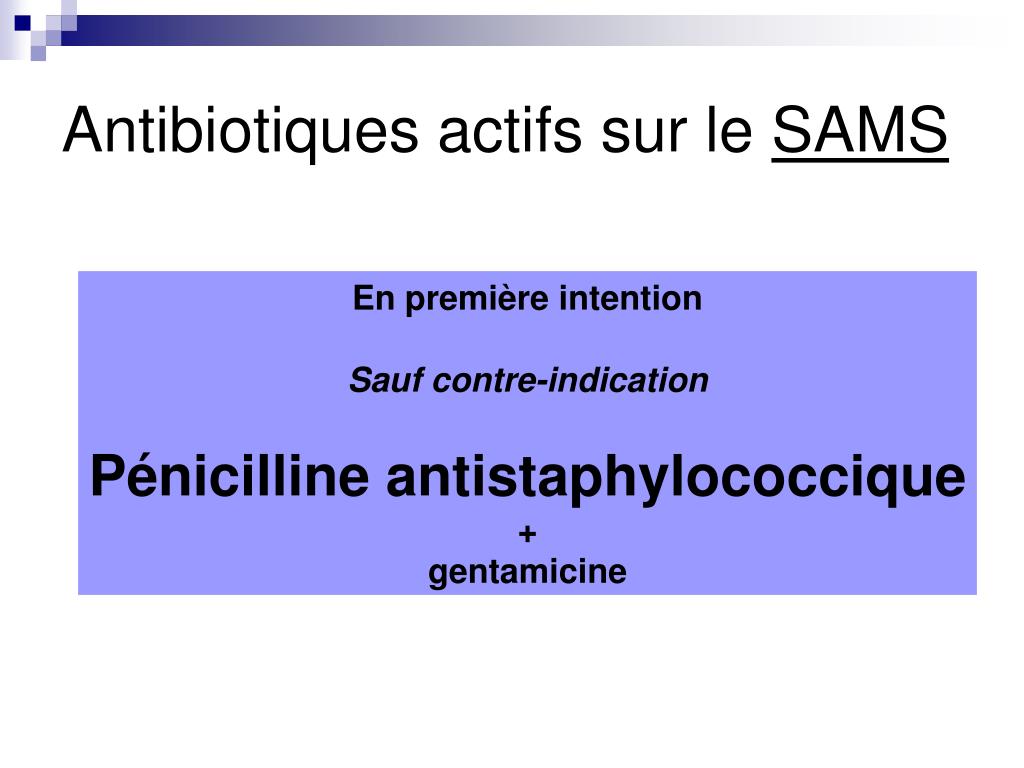 Antibiotiques actifs sur le SAMS

En première intention

Sauf contre-indication

Pénicilline antistaphylococcique
+
gentamicine